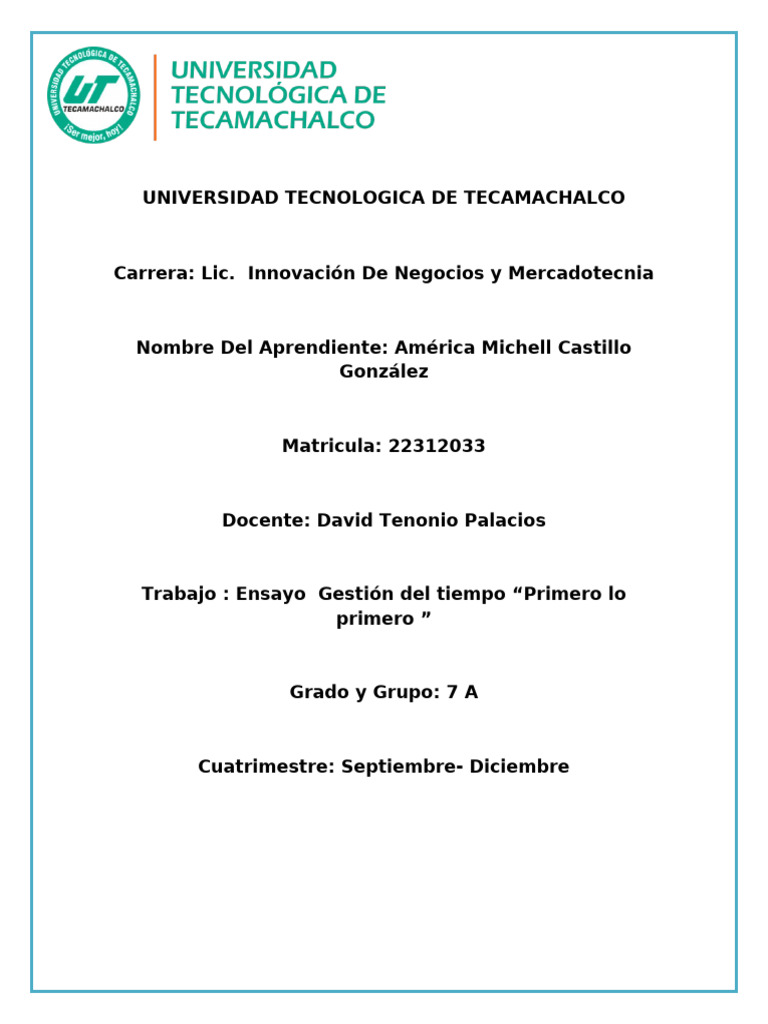 UNIVERSIDAD TECNOLÓGICA DE TECAMACHALCO
UT TECAMACHALCO
¡Ser mejor, hoy!

UNIVERSIDAD TECNOLÓGICA DE TECAMACHALCO

UNIVERSIDAD TECNOLOGICA DE TECAMACHALCO

Carrera: Lic. Innovación De Negocios y Mercadotecnia

Nombre Del Aprendiente: América Michell Castillo González

Matricula: 22312033

Docente: David Tenonio Palacios

Trabajo : Ensayo Gestión del tiempo “Primero lo primero ”

Grado y Grupo: 7 A

Cuatrimestre: Septiembre- Diciembre